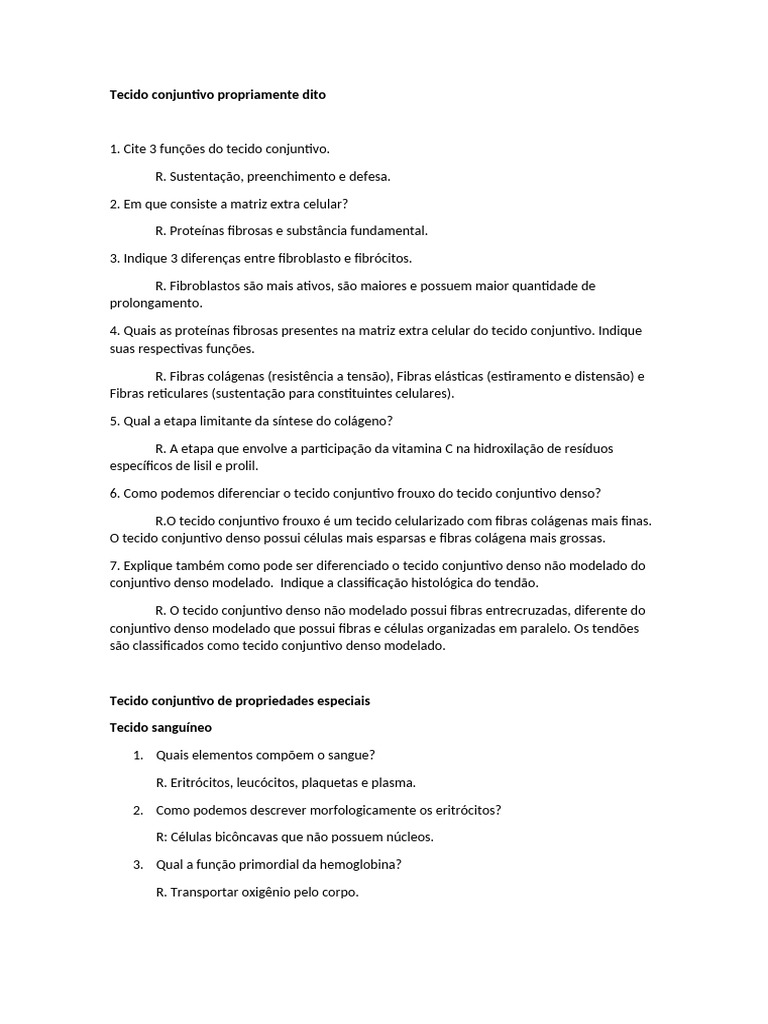 Tecido conjuntivo propriamente dito

1. Cite 3 funções do tecido conjuntivo.

R. Sustentação, preenchimento e defesa.

2. Em que consiste a matriz extra celular?

R. Proteínas fibrosas e substância fundamental.

3. Indique 3 diferenças entre fibroblasto e fibrócitos.

R. Fibroblastos são mais ativos, são maiores e possuem maior quantidade de prolongamento.

4. Quais as proteínas fibrosas presentes na matriz extra celular do tecido conjuntivo. Indique suas respectivas funções.

R. Fibras colágenas (resistência a tensão), Fibras elásticas (estiramento e distensão) e Fibras reticulares (sustentação para constituintes celulares).

5. Qual a etapa limitante da síntese do colágeno?

R. A etapa que envolve a participação da vitamina C na hidroxilação de resíduos específicos de lisil e prolil.

6. Como podemos diferenciar o tecido conjuntivo frouxo do tecido conjuntivo denso?

R.O tecido conjuntivo frouxo é um tecido celularizado com fibras colágenas mais finas. O tecido conjuntivo denso possui células mais esparsas e fibras colágena mais grossas.

7. Explique também como pode ser diferenciado o tecido conjuntivo denso não modelado do conjuntivo denso modelado. Indique a classificação histológica do tendão.

R. O tecido conjuntivo denso não modelado possui fibras entrecruzadas, diferente do conjuntivo denso modelado que possui fibras e células organizadas em paralelo. Os tendões são classificados como tecido conjuntivo denso modelado.

Tecido conjuntivo de propriedades especiais

Tecido sanguíneo

1. Quais elementos compõem o sangue?

R. Eritrócitos, leucócitos, plaquetas e plasma.

2. Como podemos descrever morfologicamente os eritrócitos?

R: Células bicôncavas que não possuem núcleos.

3. Qual a função primordial da hemoglobina?

R. Transportar oxigênio pelo corpo.